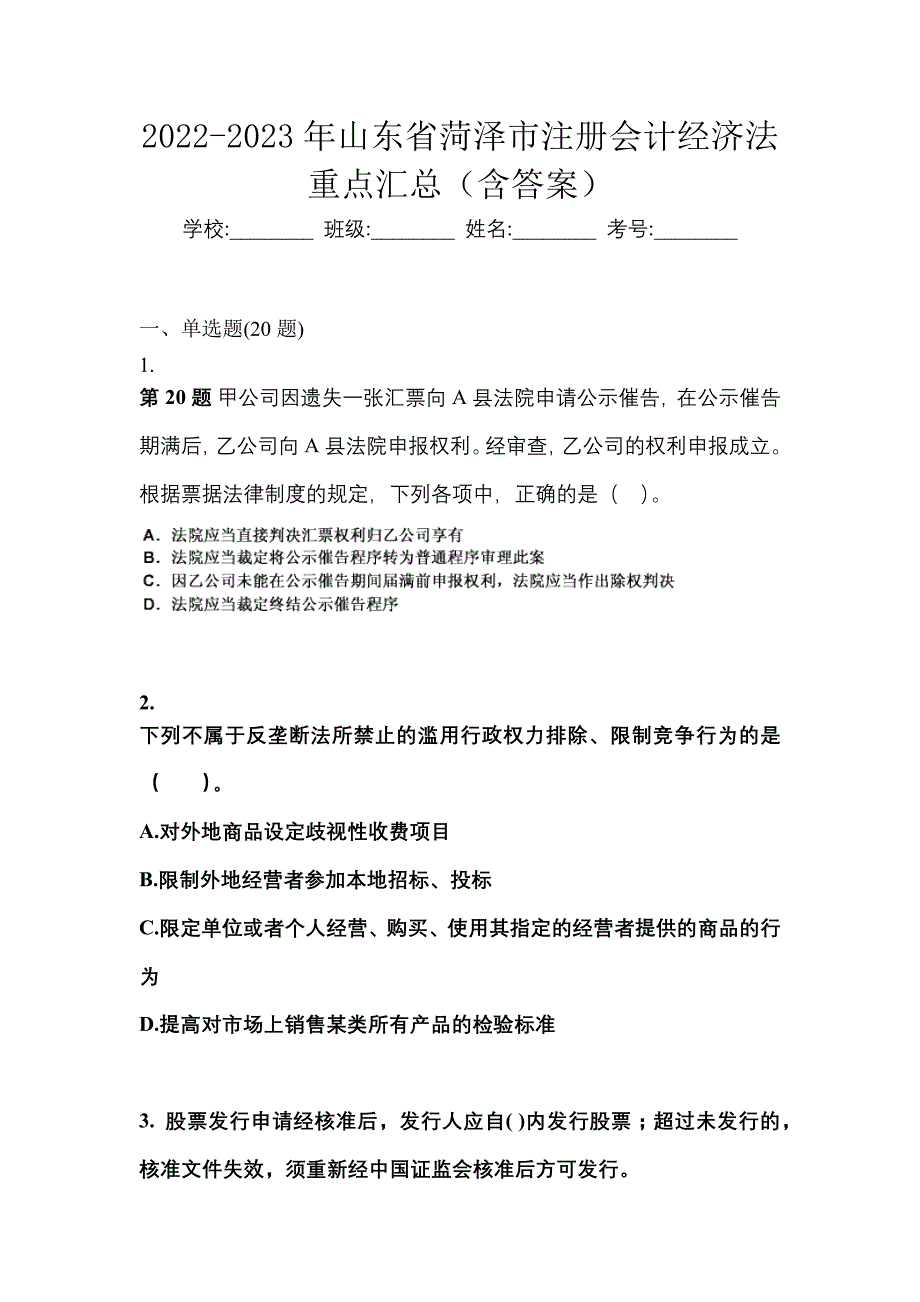 2022-2023 年山东省菏泽市注册会计经济法重点汇总（含答案）

学校:________ 班级:________ 姓名:________ 考号:________

一、单选题(20 题)

1.

第 20 题 甲公司因遗失一张汇票向 A 县法院申请公示催告，在公示催告期满后，乙公司向 A 县法院申报权利。经审查，乙公司的权利申报成立。根据票据法律制度的规定，下列各项中，正确的是（ ）。

A．法院应当直接判决汇票权利归乙公司享有
B．法院应当裁定将公示催告程序转为普通程序审理此案
C．因乙公司未能在公示催告期间届满前申报权利，法院应当作出除权判决
D．法院应当裁定终结公示催告程序

2.

下列不属于反垄断法所禁止的滥用行政权力排除、限制竞争行为的是（ ）。

A.对外地商品设定歧视性收费项目

B.限制外地经营者参加本地招标、投标

C.限定单位或者个人经营、购买、使用其指定的经营者提供的商品的行为

D.提高对市场上销售某类所有产品的检验标准

3. 股票发行申请经核准后，发行人应自( )内发行股票；超过未发行的，核准文件失效，须重新经中国证监会核准后方可发行。